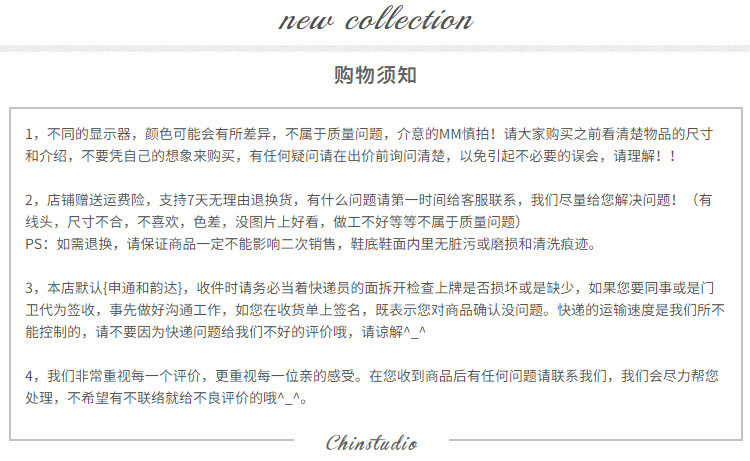 new collection

购物须知

1，不同的显示器，颜色可能会有所差异，不属于质量问题，介意的MM慎拍！请大家购买之前看清楚物品的尺寸和介绍，不要凭自己的想象来购买，有任何疑问请在出价前询问清楚，以免引起不必要的误会，请理解！！

2，店铺赠送运费险，支持7天无理由退换货，有什么问题请第一时间给客服联系，我们尽量给您解决问题！（有线头，尺寸不合，不喜欢，色差，没图片上好看，做工不好等等不属于质量问题）
PS：如需退换，请保证商品一定不能影响二次销售，鞋底鞋面内里无脏污或磨损和清洗痕迹。

3，本店默认{申通和韵达}，收件时请务必当着快递员的面拆开检查上牌是否损坏或是缺少，如果您要同事或是门卫代为签收，事先做好沟通工作，如您在收货单上签名，既表示您对商品确认没问题。快递的运输速度是我们所不能控制的，请不要因为快递问题给我们不好的评价哦，请谅解^_^

4，我们非常重视每一个评价，更重视每一位亲的感受。在您收到商品后有任何问题请联系我们，我们会尽力帮您处理，不希望有不联络就给不良评价的哦^_^。

Chinstudio